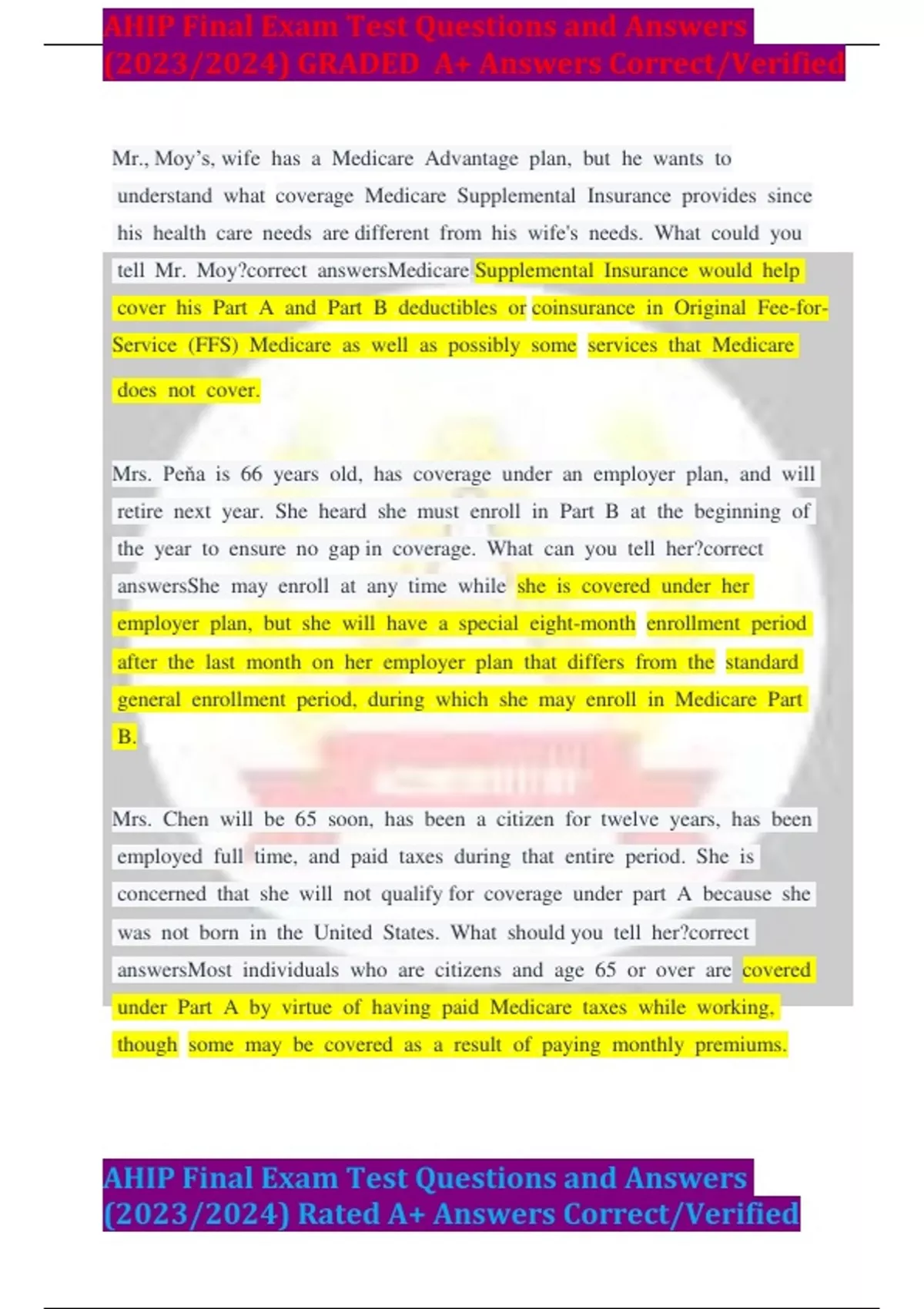 AHIP Final Exam Test Questions and Answers (2023/2024) GRADED A+ Answers Correct/Verified

Mr., Moy's, wife has a Medicare Advantage plan, but he wants to understand what coverage Medicare Supplemental Insurance provides since his health care needs are different from his wife's needs. What could you tell Mr. Moy?correct answersMedicare Supplemental Insurance would help cover his Part A and Part B deductibles or coinsurance in Original Fee-for-Service (FFS) Medicare as well as possibly some services that Medicare does not cover.

Mrs. Peňa is 66 years old, has coverage under an employer plan, and will retire next year. She heard she must enroll in Part B at the beginning of the year to ensure no gap in coverage. What can you tell her?correct answersShe may enroll at any time while she is covered under her employer plan, but she will have a special eight-month enrollment period after the last month on her employer plan that differs from the standard general enrollment period, during which she may enroll in Medicare Part B.

Mrs. Chen will be 65 soon, has been a citizen for twelve years, has been employed full time, and paid taxes during that entire period. She is concerned that she will not qualify for coverage under part A because she was not born in the United States. What should you tell her?correct answersMost individuals who are citizens and age 65 or over are covered under Part A by virtue of having paid Medicare taxes while working, though some may be covered as a result of paying monthly premiums.

AHIP Final Exam Test Questions and Answers (2023/2024) Rated A+ Answers Correct/Verified